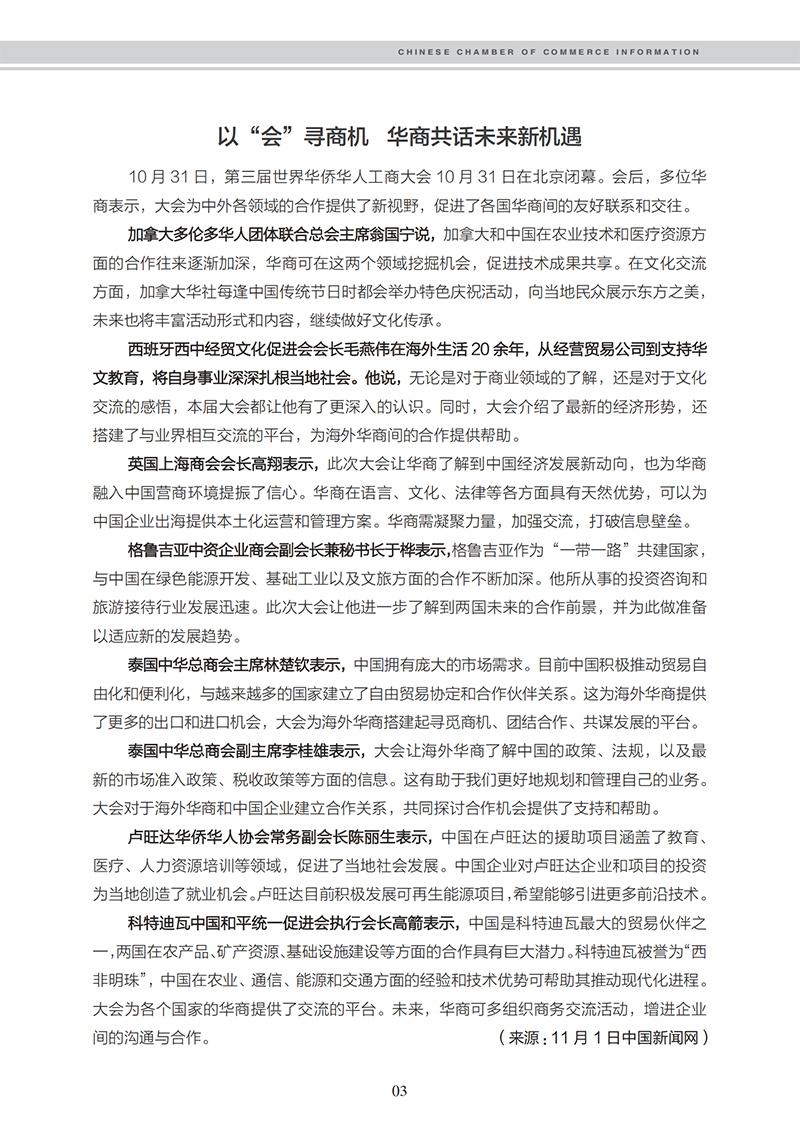 CHINESE CHAMBER OF COMMERCE INFORMATION

以“会”寻商机 华商共话未来新机遇

10 月 31 日，第三届世界华侨华人工商大会 10 月 31 日在北京闭幕。会后，多位华商表示，大会为中外各领域的合作提供了新视野，促进了各国华商间的友好联系和交往。

加拿大多伦多华人团体联合总会主席翁国宁说，加拿大和中国在农业技术和医疗资源方面的合作往来逐渐加深，华商可在这两个领域挖掘机会，促进技术成果共享。在文化交流方面，加拿大华社每逢中国传统节日时都会举办特色庆祝活动，向当地民众展示东方之美，未来也将丰富活动形式和内容，继续做好文化传承。

西班牙西中经贸文化促进会会长毛燕伟在海外生活 20 余年，从经营贸易公司到支持华文教育，将自身事业深深扎根当地社会。他说，无论是对于商业领域的了解，还是对于文化交流的感悟，本届大会都让他有了更深入的认识。同时，大会介绍了最新的经济形势，还搭建了与业界相互交流的平台，为海外华商间的合作提供帮助。

英国上海商会会长高翔表示，此次大会让华商了解到中国经济发展新动向，也为华商融入中国营商环境提振了信心。华商在语言、文化、法律等各方面具有天然优势，可以为中国企业出海提供本土化运营和管理方案。华商需凝聚力量，加强交流，打破信息壁垒。

格鲁吉亚中资企业商会副会长兼秘书长于桦表示，格鲁吉亚作为“一带一路”共建国家，与中国在绿色能源开发、基础工业以及文旅方面的合作不断加深。他所从事的投资咨询和旅游接待行业发展迅速。此次大会让他进一步了解到两国未来的合作前景，并为此做准备以适应新的发展趋势。

泰国中华总商会主席林楚钦表示，中国拥有庞大的市场需求。目前中国积极推动贸易自由化和便利化，与越来越多的国家建立了自由贸易协定和合作伙伴关系。这为海外华商提供了更多的出口和进口机会，大会为海外华商搭建起寻觅商机、团结合作、共谋发展的平台。

泰国中华总商会副主席李桂雄表示，大会让海外华商了解中国的政策、法规，以及最新的市场准入政策、税收政策等方面的信息。这有助于我们更好地规划和管理自己的业务。大会对于海外华商和中国企业建立合作关系，共同探讨合作机会提供了支持和帮助。

卢旺达华侨华人协会常务副会长陈丽生表示，中国在卢旺达的援助项目涵盖了教育、医疗、人力资源培训等领域，促进了当地社会发展。中国企业对卢旺达企业和项目的投资为当地创造了就业机会。卢旺达目前积极发展可再生能源项目，希望能够引进更多前沿技术。

科特迪瓦中国和平统一促进会执行会长高箭表示，中国是科特迪瓦最大的贸易伙伴之一，两国在农产品、矿产资源、基础设施建设等方面的合作具有巨大潜力。科特迪瓦被誉为“西非明珠”，中国在农业、通信、能源和交通方面的经验和技术优势可帮助其推动现代化进程。大会为各个国家的华商提供了交流的平台。未来，华商可多组织商务交流活动，增进企业间的沟通与合作。

（来源：11 月 1 日中国新闻网）

03